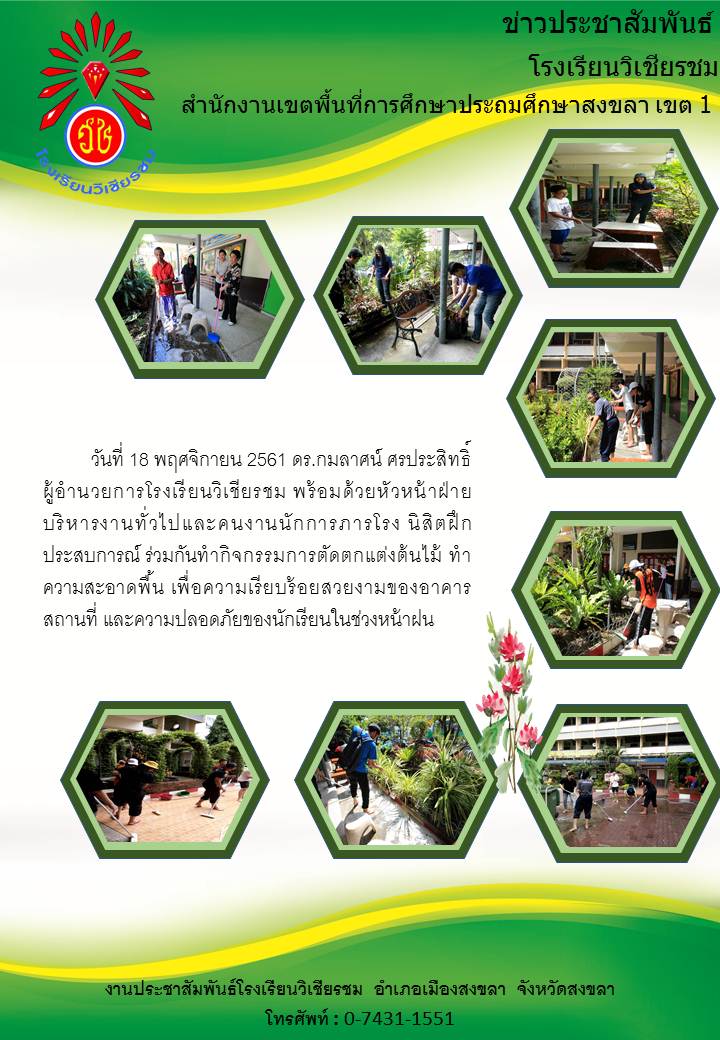 ข่าวประชาสัมพันธ์
โรงเรียนวิเชียรชม
สำนักงานเขตพื้นที่การศึกษาประถมศึกษาสงขลา เขต 1

โรงเรียนวิเชียรชม

วันที่ 18 พฤศจิกายน 2561 ดร.กมลาศน์ ศรประสิทธิ์ ผู้อำนวยการโรงเรียนวิเชียรชม พร้อมด้วยหัวหน้าฝ่ายบริหารงานทั่วไปและคนงานนักการภารโรง นิสิตฝึกประสบการณ์ ร่วมกันทำกิจกรรมการตัดตกแต่งต้นไม้ ทำความสะอาดพื้น เพื่อความเรียบร้อยสวยงามของอาคารสถานที่ และความปลอดภัยของนักเรียนในช่วงหน้าฝน

งานประชาสัมพันธ์โรงเรียนวิเชียรชม อำเภอเมืองสงขลา จังหวัดสงขลา
โทรศัพท์ : 0-7431-1551